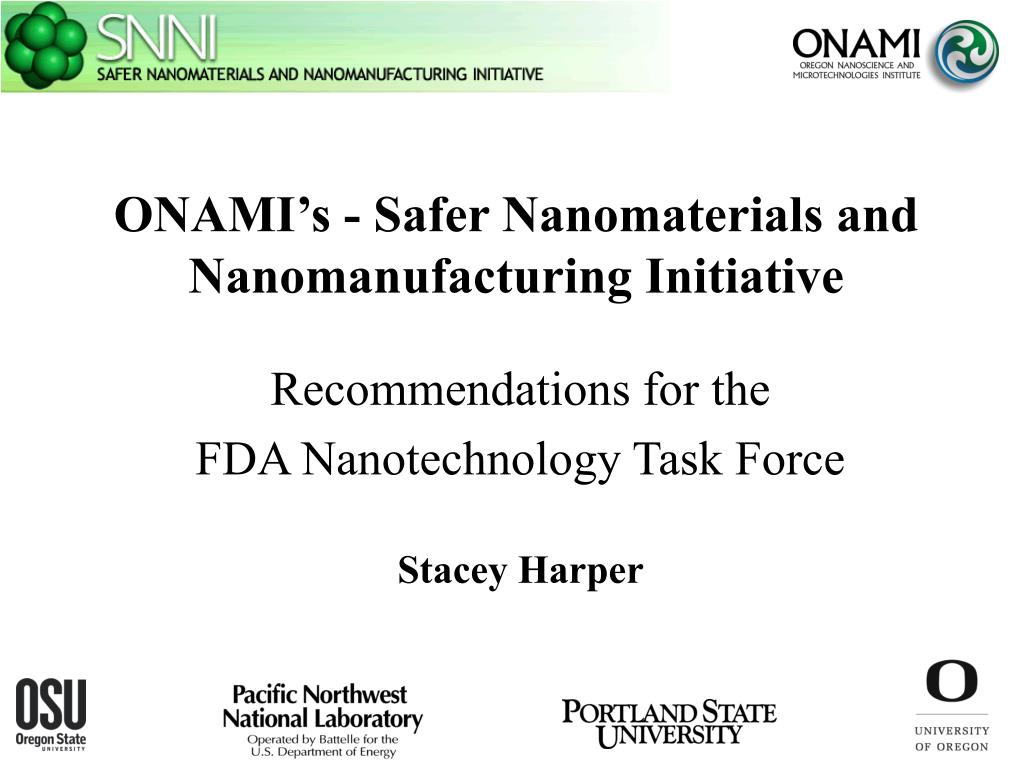 SNNI
SAFER NANOMATERIALS AND NANOMANUFACTURING INITIATIVE

ONAMI
OREGON NANOSCIENCE AND MICROTECHNOLOGIES INSTITUTE

ONAMI's - Safer Nanomaterials and Nanomanufacturing Initiative

Recommendations for the
FDA Nanotechnology Task Force

Stacey Harper

OSU
Oregon State UNIVERSITY

Pacific Northwest National Laboratory
Operated by Battelle for the U.S. Department of Energy

PORTLAND STATE UNIVERSITY

O
UNIVERSITY OF OREGON